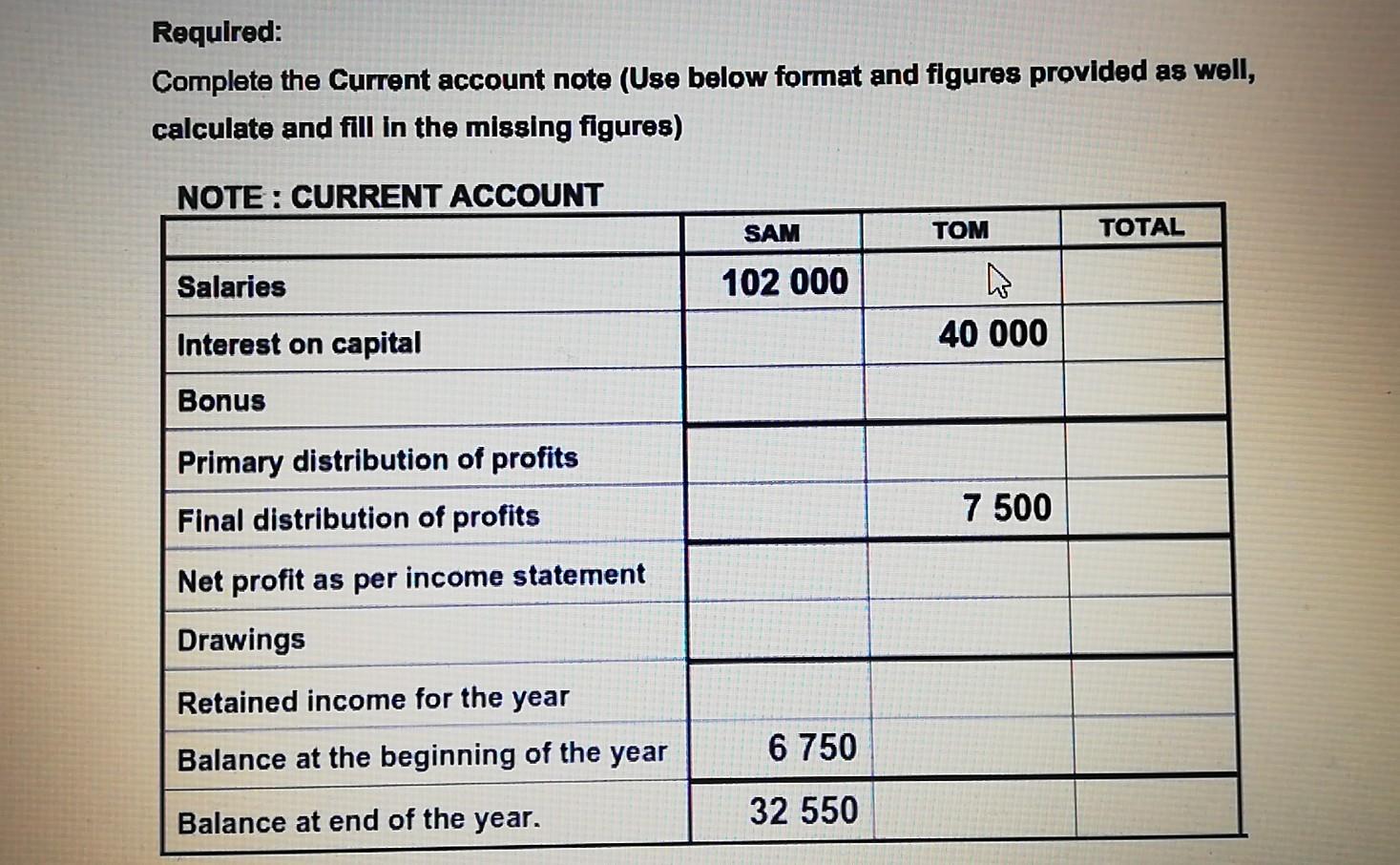 Required:
Complete the Current account note (Use below format and figures provided as well, calculate and fill in the missing figures)

NOTE : CURRENT ACCOUNT

| | SAM | TOM | TOTAL |
|---|---|---|---|
| Salaries | 102 000 | | |
| Interest on capital | | 40 000 | |
| Bonus | | | |
| Primary distribution of profits | | | |
| Final distribution of profits | | 7 500 | |
| Net profit as per income statement | | | |
| Drawings | | | |
| Retained income for the year | | | |
| Balance at the beginning of the year | 6 750 | | |
| Balance at end of the year. | 32 550 | | |